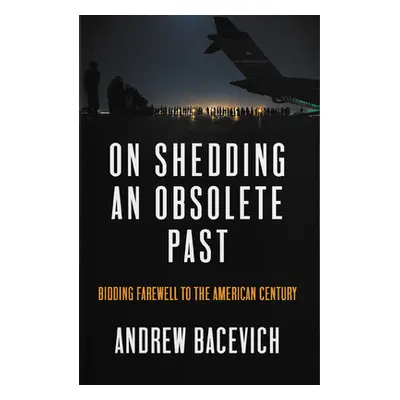 ON SHEDDING AN OBSOLETE PAST

BIDDING FAREWELL TO THE AMERICAN CENTURY

ANDREW BACEVICH